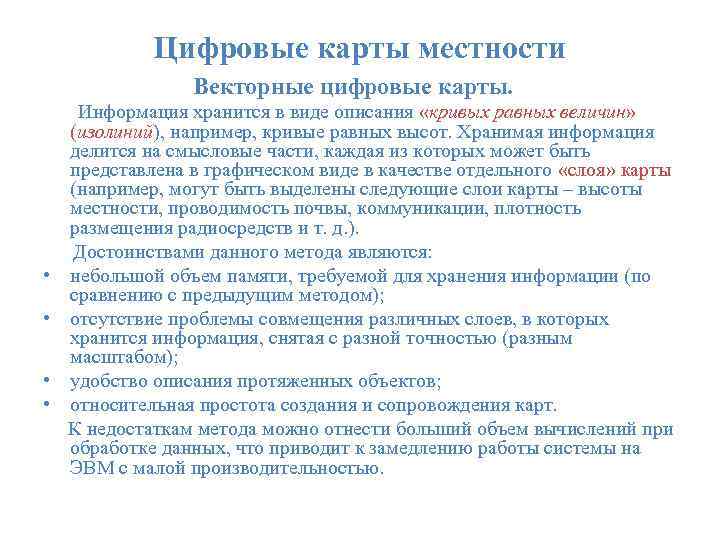 Цифровые карты местности

Векторные цифровые карты.

Информация хранится в виде описания «кривых равных величин» (изолиний), например, кривые равных высот. Хранимая информация делится на смысловые части, каждая из которых может быть представлена в графическом виде в качестве отдельного «слоя» карты (например, могут быть выделены следующие слои карты – высоты местности, проводимость почвы, коммуникации, плотность размещения радиосредств и т. д.).

Достоинствами данного метода являются:

• небольшой объем памяти, требуемой для хранения информации (по сравнению с предыдущим методом);
• отсутствие проблемы совмещения различных слоев, в которых хранится информация, снятая с разной точностью (разным масштабом);
• удобство описания протяженных объектов;
• относительная простота создания и сопровождения карт.

К недостаткам метода можно отнести больший объем вычислений при обработке данных, что приводит к замедлению работы системы на ЭВМ с малой производительностью.